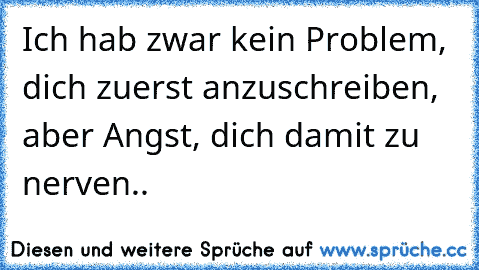 Ich hab zwar kein Problem, dich zuerst anzuschreiben, aber Angst, dich damit zu nerven..

Diesen und weitere Sprüche auf www.sprüche.cc